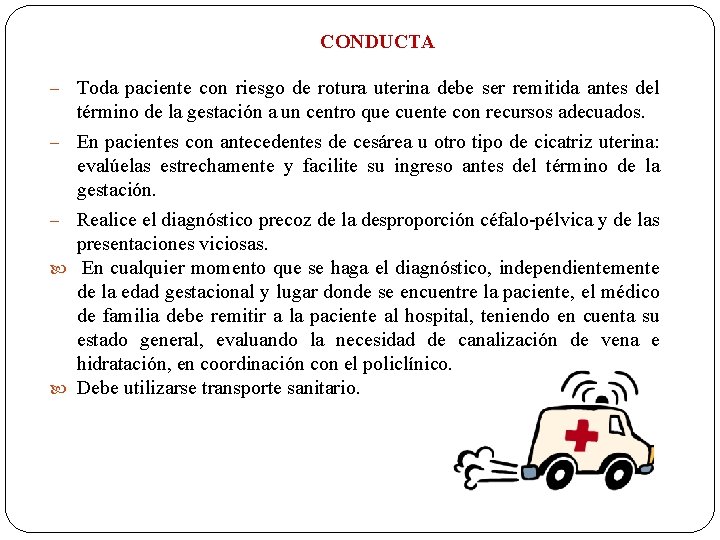 CONDUCTA

– Toda paciente con riesgo de rotura uterina debe ser remitida antes del término de la gestación a un centro que cuente con recursos adecuados.

– En pacientes con antecedentes de cesárea u otro tipo de cicatriz uterina: evalúelas estrechamente y facilite su ingreso antes del término de la gestación.

– Realice el diagnóstico precoz de la desproporción céfalo-pélvica y de las presentaciones viciosas.

En cualquier momento que se haga el diagnóstico, independientemente de la edad gestacional y lugar donde se encuentre la paciente, el médico de familia debe remitir a la paciente al hospital, teniendo en cuenta su estado general, evaluando la necesidad de canalización de vena e hidratación, en coordinación con el policlínico.

Debe utilizarse transporte sanitario.